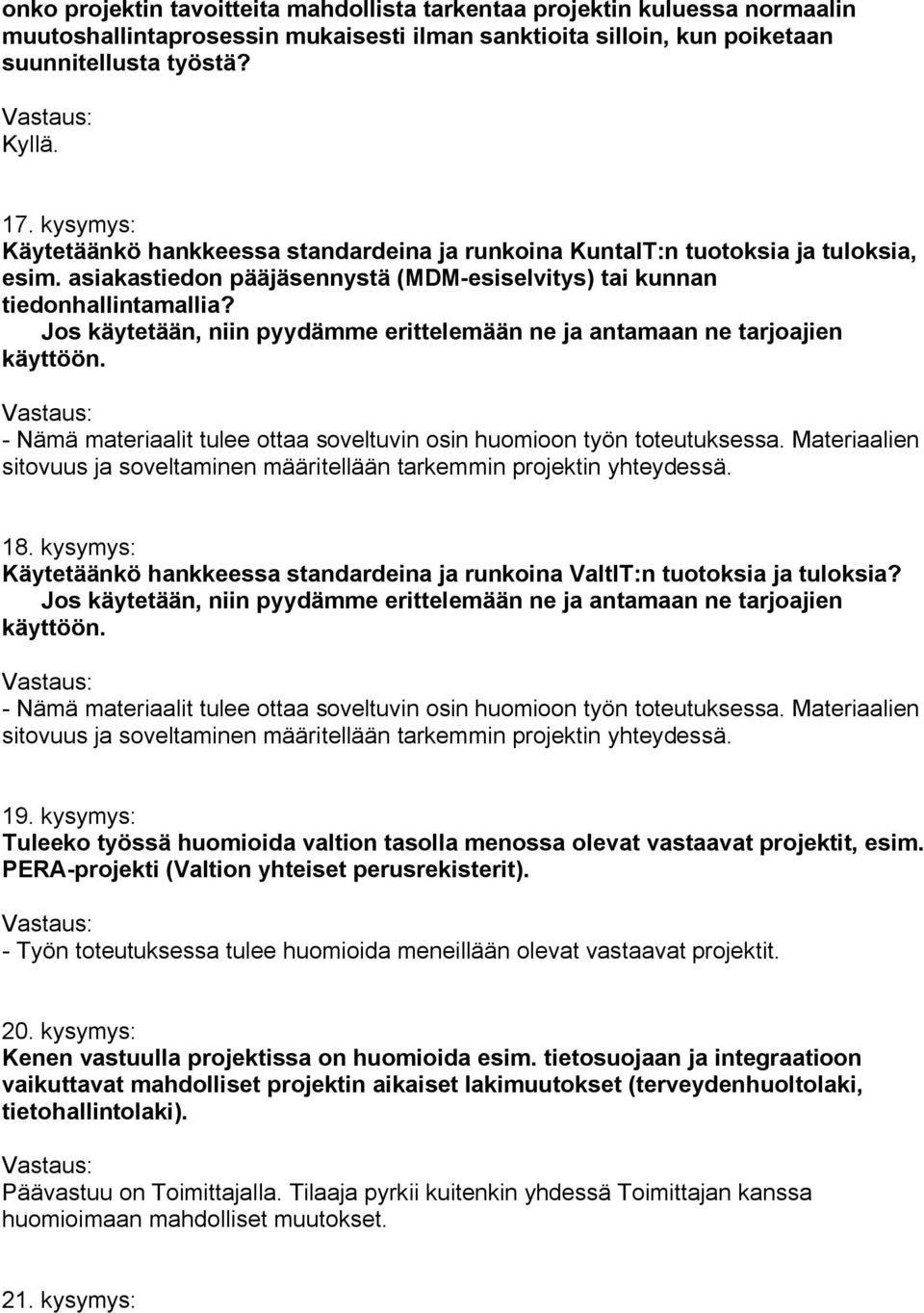 onko projektin tavoitteita mahdollista tarkentaa projektin kuluessa normaalin muutoshallintaprosessin mukaisesti ilman sanktioita silloin, kun poiketaan suunnitellusta työstä?

Vastaus:
Kyllä.

17. kysymys:
Käytetäänkö hankkeessa standardeina ja runkoina KuntaIT:n tuotoksia ja tuloksia, esim. asiakastiedon pääjäsennystä (MDM-esiselvitys) tai kunnan tiedonhallintamallia? Jos käytetään, niin pyydämme erittelemään ne ja antamaan ne tarjoajien käyttöön.

Vastaus:
- Nämä materiaalit tulee ottaa soveltuvin osin huomioon työn toteutuksessa. Materiaalien sitovuus ja soveltaminen määritellään tarkemmin projektin yhteydessä.

18. kysymys:
Käytetäänkö hankkeessa standardeina ja runkoina ValtIT:n tuotoksia ja tuloksia? Jos käytetään, niin pyydämme erittelemään ne ja antamaan ne tarjoajien käyttöön.

Vastaus:
- Nämä materiaalit tulee ottaa soveltuvin osin huomioon työn toteutuksessa. Materiaalien sitovuus ja soveltaminen määritellään tarkemmin projektin yhteydessä.

19. kysymys:
Tuleeko työssä huomioida valtion tasolla menossa olevat vastaavat projektit, esim. PERA-projekti (Valtion yhteiset perusrekisterit).

Vastaus:
- Työn toteutuksessa tulee huomioida meneillään olevat vastaavat projektit.

20. kysymys:
Kenen vastuulla projektissa on huomioida esim. tietosuojaan ja integraatioon vaikuttavat mahdolliset projektin aikaiset lakimuutokset (terveydenhuoltolaki, tietohallintolaki).

Vastaus:
Päävastuu on Toimittajalla. Tilaaja pyrkii kuitenkin yhdessä Toimittajan kanssa huomioimaan mahdolliset muutokset.

21. kysymys: